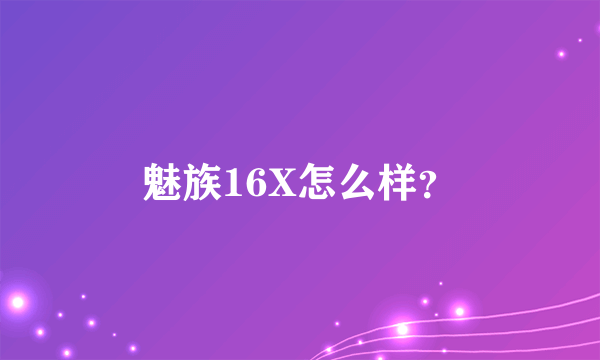 魅族16X怎么样?